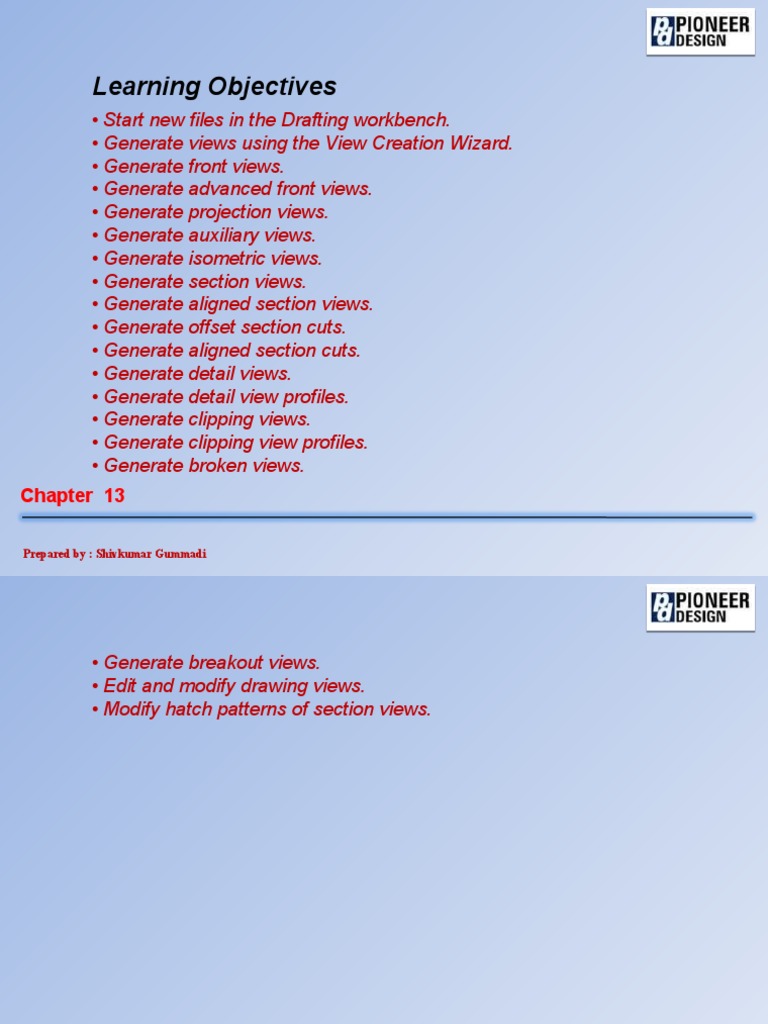 PIONEER DESIGN

Learning Objectives

• Start new files in the Drafting workbench.
• Generate views using the View Creation Wizard.
• Generate front views.
• Generate advanced front views.
• Generate projection views.
• Generate auxiliary views.
• Generate isometric views.
• Generate section views.
• Generate aligned section views.
• Generate offset section cuts.
• Generate aligned section cuts.
• Generate detail views.
• Generate detail view profiles.
• Generate clipping views.
• Generate clipping view profiles.
• Generate broken views.

Chapter 13

Prepared by : Shivkumar Gummadi

PIONEER DESIGN

• Generate breakout views.
• Edit and modify drawing views.
• Modify hatch patterns of section views.